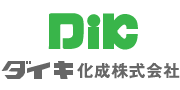 DiK
ダイキ化成株式会社